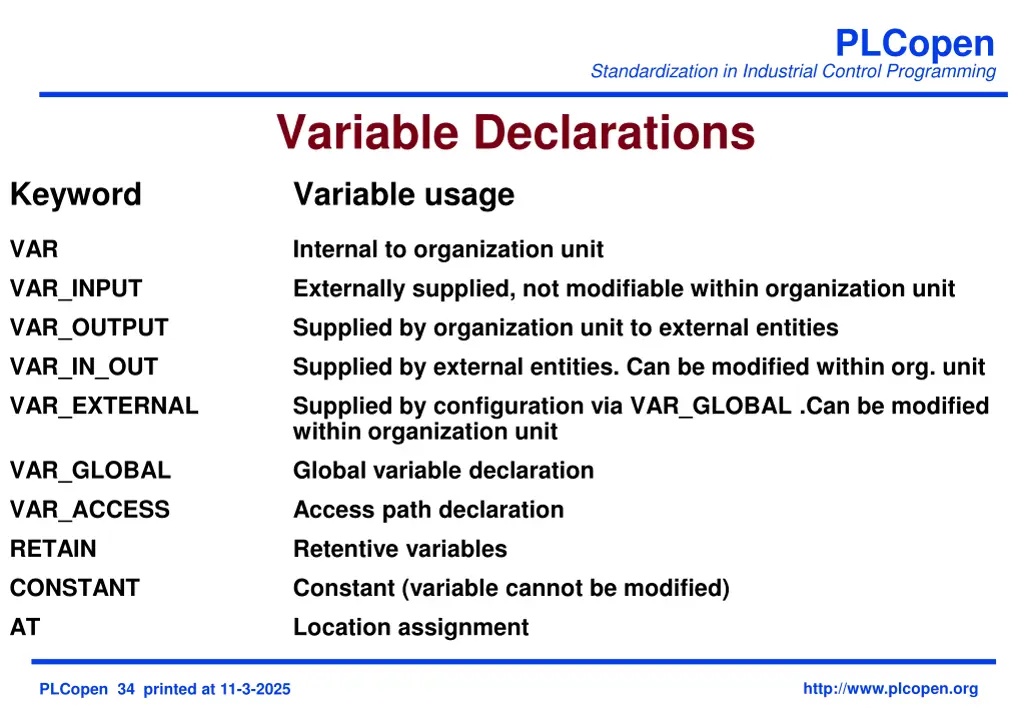 PLCopen
Standardization in Industrial Control Programming

Variable Declarations

| Keyword | Variable usage |
|---|---|
| VAR | Internal to organization unit |
| VAR_INPUT | Externally supplied, not modifiable within organization unit |
| VAR_OUTPUT | Supplied by organization unit to external entities |
| VAR_IN_OUT | Supplied by external entities. Can be modified within org. unit |
| VAR_EXTERNAL | Supplied by configuration via VAR_GLOBAL .Can be modified within organization unit |
| VAR_GLOBAL | Global variable declaration |
| VAR_ACCESS | Access path declaration |
| RETAIN | Retentive variables |
| CONSTANT | Constant (variable cannot be modified) |
| AT | Location assignment |

PLCopen 34 printed at 11-3-2025
http://www.plcopen.org